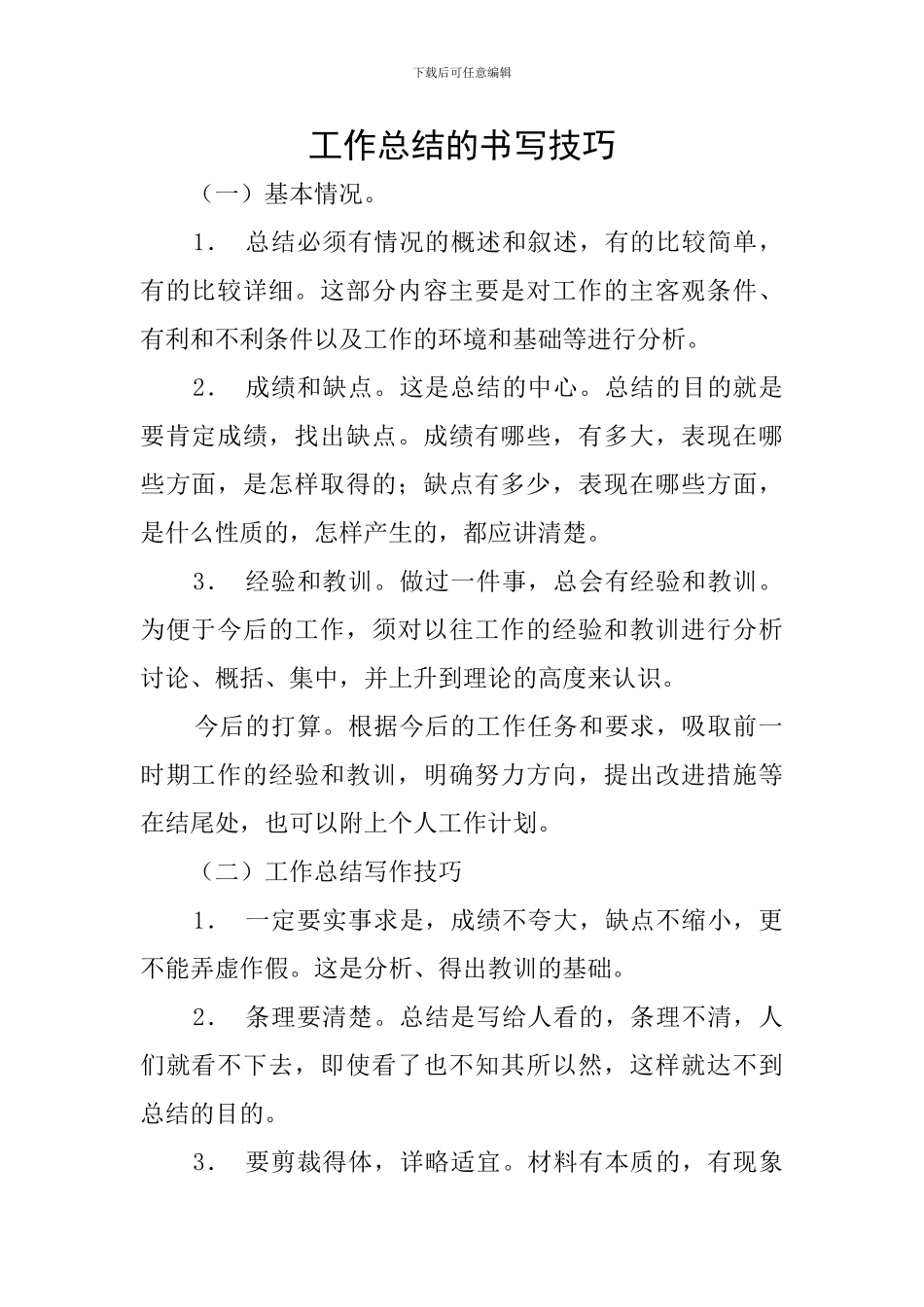 下载后可任意编辑

工作总结的书写技巧

（一）基本情况。

1． 总结必须有情况的概述和叙述，有的比较简单，有的比较详细。这部分内容主要是对工作的主客观条件、有利和不利条件以及工作的环境和基础等进行分析。

2． 成绩和缺点。这是总结的中心。总结的目的就是要肯定成绩，找出缺点。成绩有哪些，有多大，表现在哪些方面，是怎样取得的；缺点有多少，表现在哪些方面，是什么性质的，怎样产生的，都应讲清楚。

3． 经验和教训。做过一件事，总会有经验和教训。为便于今后的工作，须对以往工作的经验和教训进行分析讨论、概括、集中，并上升到理论的高度来认识。

今后的打算。根据今后的工作任务和要求，吸取前一时期工作的经验和教训，明确努力方向，提出改进措施等在结尾处，也可以附上个人工作计划。

（二）工作总结写作技巧

1． 一定要实事求是，成绩不夸大，缺点不缩小，更不能弄虚作假。这是分析、得出教训的基础。

2． 条理要清楚。总结是写给人看的，条理不清，人们就看不下去，即使看了也不知其所以然，这样就达不到总结的目的。

3． 要剪裁得体，详略适宜。材料有本质的，有现象